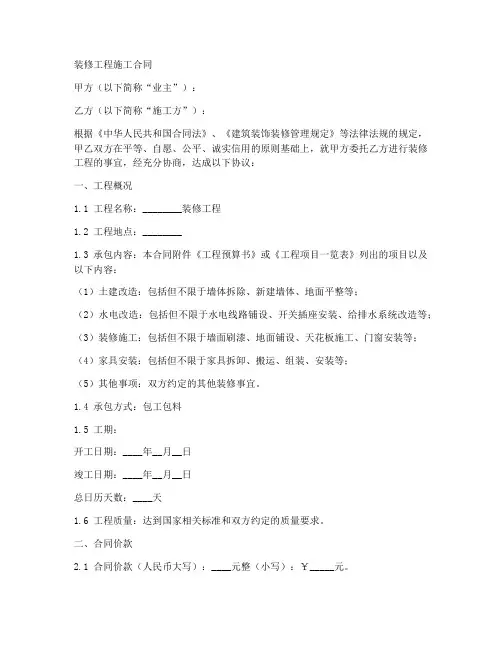 装修工程施工合同

甲方（以下简称“业主”）：

乙方（以下简称“施工方”）：

根据《中华人民共和国合同法》、《建筑装饰装修管理规定》等法律法规的规定，甲乙双方在平等、自愿、公平、诚实信用的原则基础上，就甲方委托乙方进行装修工程的事宜，经充分协商，达成以下协议：

一、工程概况

1.1 工程名称：________装修工程

1.2 工程地点：________

1.3 承包内容：本合同附件《工程预算书》或《工程项目一览表》列出的项目以及以下内容：

（1）土建改造：包括但不限于墙体拆除、新建墙体、地面平整等；

（2）水电改造：包括但不限于水电线路铺设、开关插座安装、给排水系统改造等；

（3）装修施工：包括但不限于墙面刷漆、地面铺设、天花板施工、门窗安装等；

（4）家具安装：包括但不限于家具拆卸、搬运、组装、安装等；

（5）其他事项：双方约定的其他装修事宜。

1.4 承包方式：包工包料

1.5 工期：

开工日期：____年__月__日

竣工日期：____年__月__日

总日历天数：____天

1.6 工程质量：达到国家相关标准和双方约定的质量要求。

二、合同价款

2.1 合同价款（人民币大写）：____元整（小写）：￥_____元。